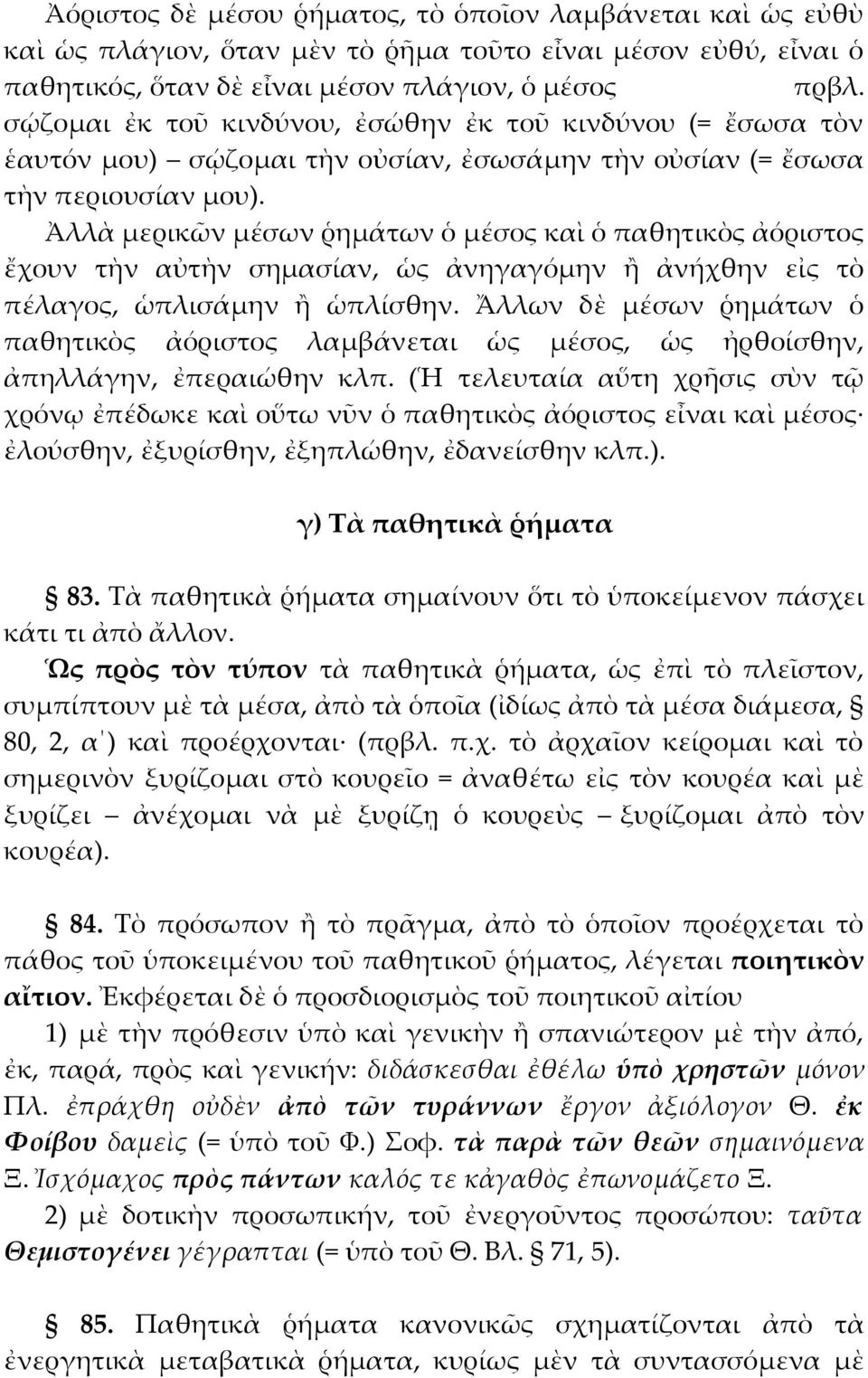 Ἀόριστος δὲ μέσου ῥήματος, τὸ ὁποῖον λαμβάνεται καὶ ὡς εὐθὺ καὶ ὡς πλάγιον, ὅταν μὲν τὸ ῥῆμα τοῦτο εἶναι μέσον εὐθύ, εἶναι ὁ παθητικός, ὅταν δὲ εἶναι μέσον πλάγιον, ὁ μέσος πρβλ. σῴζομαι ἐκ τοῦ κινδύνου, ἐσώθην ἐκ τοῦ κινδύνου (= ἔσωσα τὸν ἑαυτόν μου) – σῴζομαι τὴν οὐσίαν, ἐσωσάμην τὴν οὐσίαν (= ἔσωσα τὴν περιουσίαν μου).

Ἀλλὰ μερικῶν μέσων ῥημάτων ὁ μέσος καὶ ὁ παθητικὸς ἀόριστος ἔχουν τὴν αὐτὴν σημασίαν, ὡς ἀνηγαγόμην ἢ ἀνήχθην εἰς τὸ πέλαγος, ὡπλισάμην ἢ ὡπλίσθην. Ἄλλων δὲ μέσων ῥημάτων ὁ παθητικὸς ἀόριστος λαμβάνεται ὡς μέσος, ὡς ἠρθοίσθην, ἀπηλλάγην, ἐπεραιώθην κλπ. (Ἡ τελευταία αὕτη χρῆσις σὺν τῷ χρόνῳ ἐπέδωκε καὶ οὕτω νῦν ὁ παθητικὸς ἀόριστος εἶναι καὶ μέσος· ἐλούσθην, ἐξυρίσθην, ἐξηπλώθην, ἐδανείσθην κλπ.).

γ) Τὰ παθητικὰ ῥήματα

§ 83. Τὰ παθητικὰ ῥήματα σημαίνουν ὅτι τὸ ὑποκείμενον πάσχει κάτι τι ἀπὸ ἄλλον.

Ὡς πρὸς τὸν τύπον τὰ παθητικὰ ῥήματα, ὡς ἐπὶ τὸ πλεῖστον, συμπίπτουν μὲ τὰ μέσα, ἀπὸ τὰ ὁποῖα (ἰδίως ἀπὸ τὰ μέσα διάμεσα, § 80, 2, α΄) καὶ προέρχονται· (πρβλ. π.χ. τὸ ἀρχαῖον κείρομαι καὶ τὸ σημερινὸν ξυρίζομαι στὸ κουρεῖο = ἀναθέτω εἰς τὸν κουρέα καὶ μὲ ξυρίζει – ἀνέχομαι νὰ μὲ ξυρίζῃ ὁ κουρεὺς – ξυρίζομαι ἀπὸ τὸν κουρέα).

§ 84. Τὸ πρόσωπον ἢ τὸ πρᾶγμα, ἀπὸ τὸ ὁποῖον προέρχεται τὸ πάθος τοῦ ὑποκειμένου τοῦ παθητικοῦ ῥήματος, λέγεται ποιητικὸν αἴτιον. Ἐκφέρεται δὲ ὁ προσδιορισμὸς τοῦ ποιητικοῦ αἰτίου

1) μὲ τὴν πρόθεσιν ὑπὸ καὶ γενικὴν ἢ σπανιώτερον μὲ τὴν ἀπό, ἐκ, παρά, πρὸς καὶ γενικήν: διδάσκεσθαι ἐθέλω ὑπὸ χρηστῶν μόνον Πλ. ἐπράχθη οὐδὲν ἀπὸ τῶν τυράννων ἔργον ἀξιόλογον Θ. ἐκ Φοίβου δαμεὶς (= ὑπὸ τοῦ Φ.) Σοφ. τὰ παρὰ τῶν θεῶν σημαινόμενα Ξ. Ἰσχόμαχος πρὸς πάντων καλός τε κἀγαθὸς ἐπωνομάζετο Ξ.

2) μὲ δοτικὴν προσωπικήν, τοῦ ἐνεργοῦντος προσώπου: ταῦτα Θεμιστογένει γέγραπται (= ὑπὸ τοῦ Θ. Βλ. § 71, 5).

§ 85. Παθητικὰ ῥήματα κανονικῶς σχηματίζονται ἀπὸ τὰ ἐνεργητικὰ μεταβατικὰ ῥήματα, κυρίως μὲν τὰ συντασσόμενα μὲ